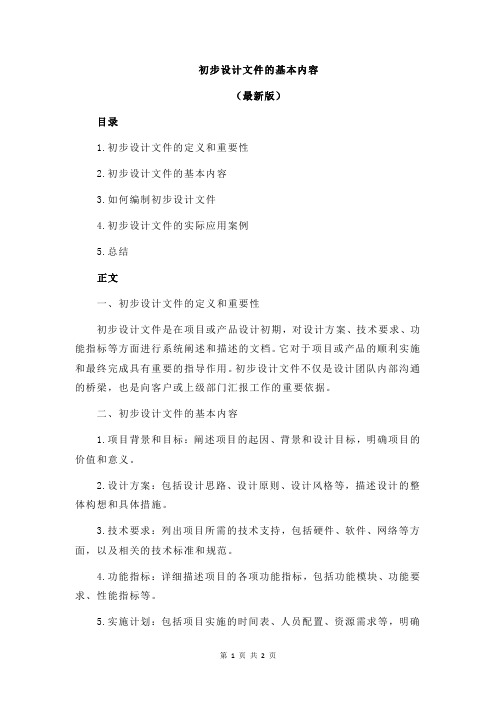 初步设计文件的基本内容

（最新版）

目录

1.初步设计文件的定义和重要性

2.初步设计文件的基本内容

3.如何编制初步设计文件

4.初步设计文件的实际应用案例

5.总结

正文

一、初步设计文件的定义和重要性

初步设计文件是在项目或产品设计初期，对设计方案、技术要求、功能指标等方面进行系统阐述和描述的文档。它对于项目或产品的顺利实施和最终完成具有重要的指导作用。初步设计文件不仅是设计团队内部沟通的桥梁，也是向客户或上级部门汇报工作的重要依据。

二、初步设计文件的基本内容

1.项目背景和目标：阐述项目的起因、背景和设计目标，明确项目的价值和意义。

2.设计方案：包括设计思路、设计原则、设计风格等，描述设计的整体构想和具体措施。

3.技术要求：列出项目所需的技术支持，包括硬件、软件、网络等方面，以及相关的技术标准和规范。

4.功能指标：详细描述项目的各项功能指标，包括功能模块、功能要求、性能指标等。

5.实施计划：包括项目实施的时间表、人员配置、资源需求等，明确

第 1 页 共 2 页